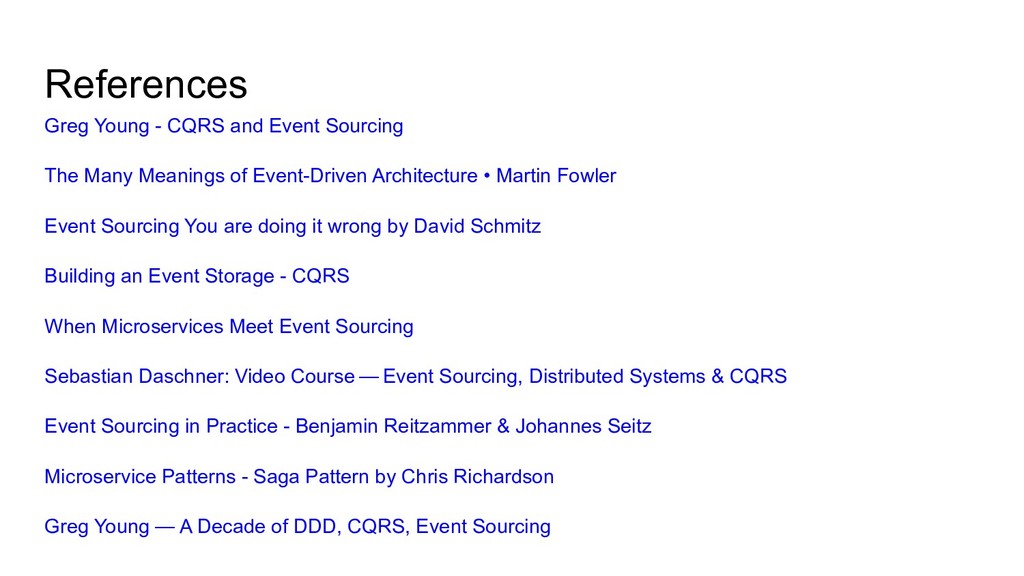 References

Greg Young - CQRS and Event Sourcing

The Many Meanings of Event-Driven Architecture • Martin Fowler

Event Sourcing You are doing it wrong by David Schmitz

Building an Event Storage - CQRS

When Microservices Meet Event Sourcing

Sebastian Daschner: Video Course — Event Sourcing, Distributed Systems & CQRS

Event Sourcing in Practice - Benjamin Reitzammer & Johannes Seitz

Microservice Patterns - Saga Pattern by Chris Richardson

Greg Young — A Decade of DDD, CQRS, Event Sourcing